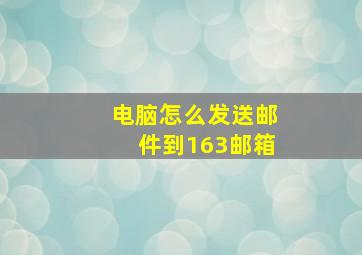 电脑怎么发送邮件到163邮箱